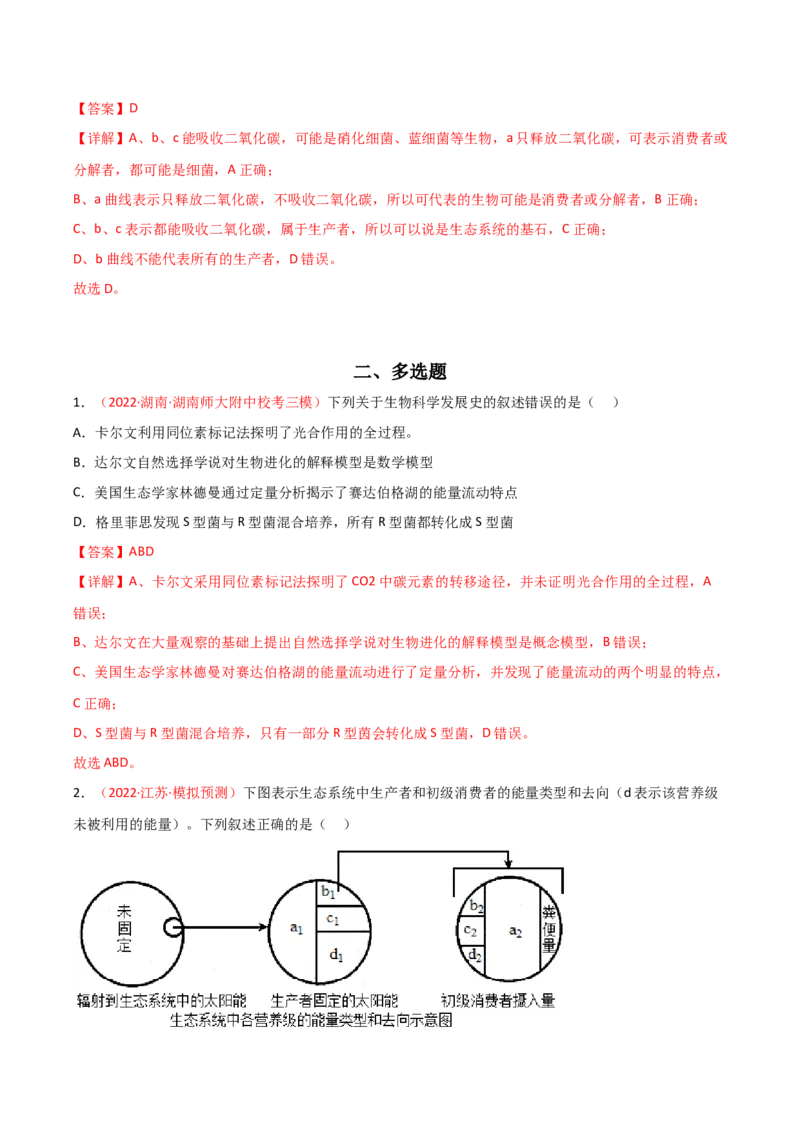 【答案】D

【详解】A、b、c 能吸收二氧化碳，可能是硝化细菌、蓝细菌等生物，a 只释放二氧化碳，可表示消费者或分解者，都可能是细菌，A 正确；

B、a 曲线表示只释放二氧化碳，不吸收二氧化碳，所以可代表的生物可能是消费者或分解者，B 正确；

C、b、c 表示都能吸收二氧化碳，属于生产者，所以可以说是生态系统的基石，C 正确；

D、b 曲线不能代表所有的生产者，D 错误。

故选 D。

二、多选题

1. （2022·湖南·湖南师大附中校考三模）下列关于生物科学发展史的叙述错误的是（　）

A. 卡尔文利用同位素标记法探明了光合作用的全过程。

B. 达尔文自然选择学说对生物进化的解释模型是数学模型

C. 美国生态学家林德曼通过定量分析揭示了赛达伯格湖的能量流动特点

D. 格里菲思发现 S 型菌与 R 型菌混合培养，所有 R 型菌都转化成 S 型菌

【答案】ABD

【详解】A、卡尔文采用同位素标记法探明了 CO2 中碳元素的转移途径，并未证明光合作用的全过程，A 错误；

B、达尔文在大量观察的基础上提出自然选择学说对生物进化的解释模型是概念模型，B 错误；

C、美国生态学家林德曼对赛达伯格湖的能量流动进行了定量分析，并发现了能量流动的两个明显的特点，C 正确；

D、S 型菌与 R 型菌混合培养，只有一部分 R 型菌会转化成 S 型菌，D 错误。

故选 ABD。

2. （2022·江苏·模拟预测）下图表示生态系统中生产者和初级消费者的能量类型和去向（d 表示该营养级未被利用的能量）。下列叙述正确的是（　）

未固定

$a_1$ $b_1$ $c_1$ $d_1$

$b_2$ $c_2$ $d_2$ $a_2$ 粪便量

辐射到生态系统中的太阳能　生产者固定的太阳能　初级消费者摄入量

生态系统中各营养级的能量类型和去向示意图